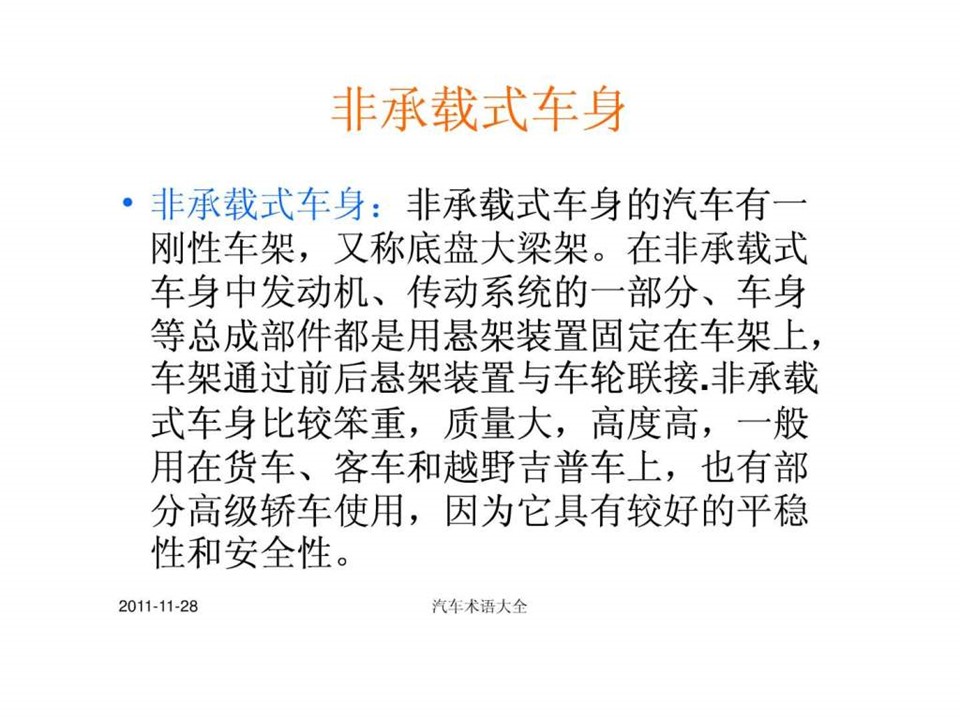 非承载式车身

• 非承载式车身：非承载式车身的汽车有一刚性车架，又称底盘大梁架。在非承载式车身中发动机、传动系统的一部分、车身等总成部件都是用悬架装置固定在车架上，车架通过前后悬架装置与车轮联接.非承载式车身比较笨重，质量大，高度高，一般用在货车、客车和越野吉普车上，也有部分高级轿车使用，因为它具有较好的平稳性和安全性。

2011-11-28 汽车术语大全